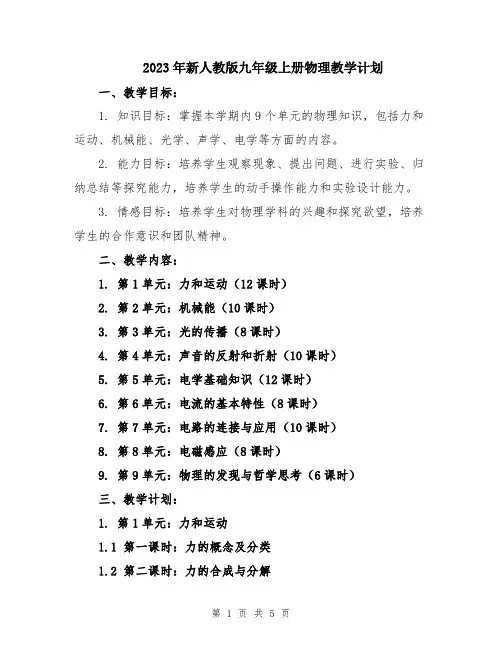 2023年新人教版九年级上册物理教学计划

一、教学目标:

1. 知识目标：掌握本学期内9个单元的物理知识，包括力和运动、机械能、光学、声学、电学等方面的内容。

2. 能力目标：培养学生观察现象、提出问题、进行实验、归纳总结等探究能力，培养学生的动手操作能力和实验设计能力。

3. 情感目标：培养学生对物理学科的兴趣和探究欲望，培养学生的合作意识和团队精神。

二、教学内容:

1. 第1单元：力和运动（12课时）

2. 第2单元：机械能（10课时）

3. 第3单元：光的传播（8课时）

4. 第4单元：声音的反射和折射（10课时）

5. 第5单元：电学基础知识（12课时）

6. 第6单元：电流的基本特性（8课时）

7. 第7单元：电路的连接与应用（10课时）

8. 第8单元：电磁感应（8课时）

9. 第9单元：物理的发现与哲学思考（6课时）

三、教学计划:

1. 第1单元：力和运动

1.1 第一课时：力的概念及分类

1.2 第二课时：力的合成与分解

第 1 页 共 5 页